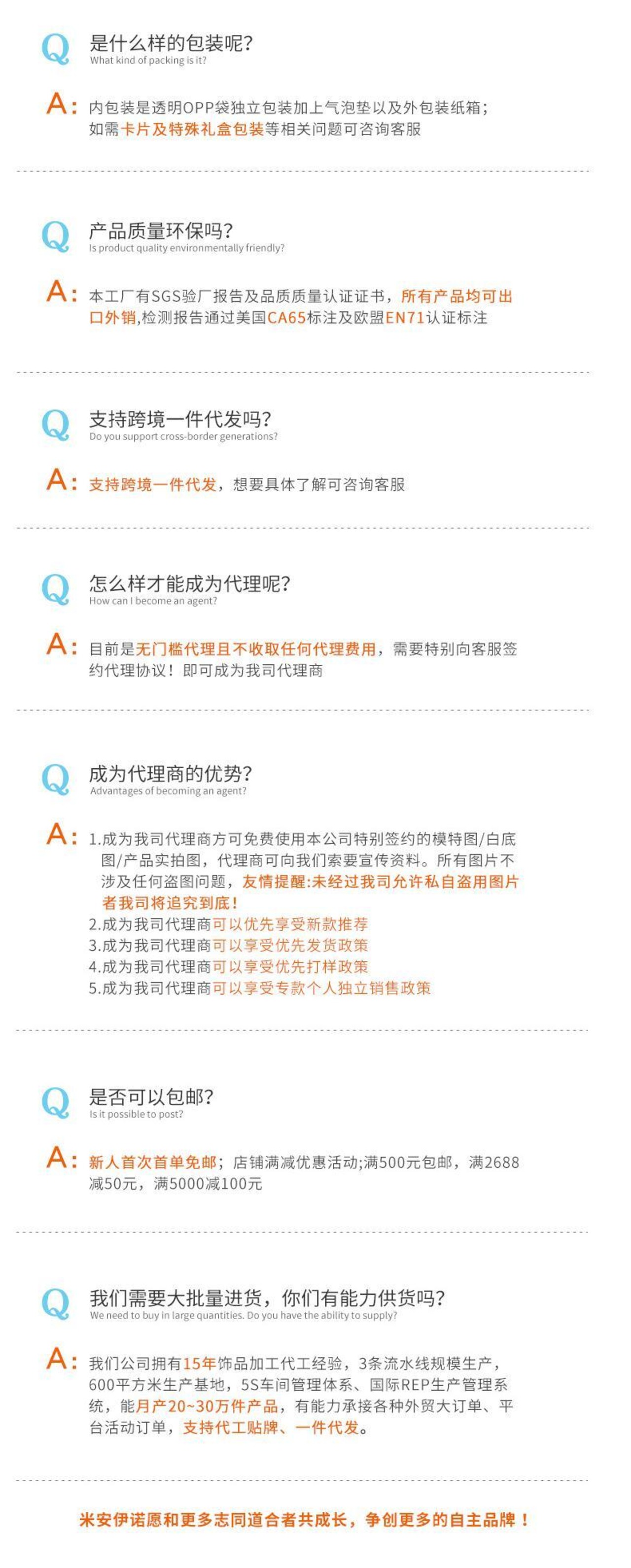 Q 是什么样的包装呢?
What kind of packing is it?

A: 内包装是透明OPP袋独立包装加上气泡垫以及外包装纸箱；如需卡片及特殊礼盒包装等相关问题可咨询客服

Q 产品质量环保吗?
Is product quality environmentally friendly?

A: 本工厂有SGS验厂报告及品质质量认证证书，所有产品均可出口外销，检测报告通过美国CA65标注及欧盟EN71认证标注

Q 支持跨境一件代发吗?
Do you support cross-border generations?

A: 支持跨境一件代发，想要具体了解可咨询客服

Q 怎么样才能成为代理呢?
How can I become an agent?

A: 目前是无门槛代理且不收取任何代理费用，需要特别向客服签约代理协议！即可成为我司代理商

Q 成为代理商的优势?
Advantages of becoming an agent?

A: 1.成为我司代理商方可免费使用本公司特别签约的模特图/白底图/产品实拍图，代理商可向我们索要宣传资料。所有图片不涉及任何盗图问题，友情提醒:未经过我司允许私自盗用图片者我司将追究到底！
2.成为我司代理商可以优先享受新款推荐
3.成为我司代理商可以享受优先发货政策
4.成为我司代理商可以享受优先打样政策
5.成为我司代理商可以享受专款个人独立销售政策

Q 是否可以包邮?
Is it possible to post?

A: 新人首次首单免邮；店铺满减优惠活动;满500元包邮，满2688减50元，满5000减100元

Q 我们需要大批量进货，你们有能力供货吗?
We need to buy in large quantities. Do you have the ability to supply?

A: 我们公司拥有15年饰品加工代工经验，3条流水线规模生产，600平方米生产基地，5S车间管理体系、国际REP生产管理系统，能月产20~30万件产品，有能力承接各种外贸大订单、平台活动订单，支持代工贴牌、一件代发。

米安伊诺愿和更多志同道合者共成长，争创更多的自主品牌！